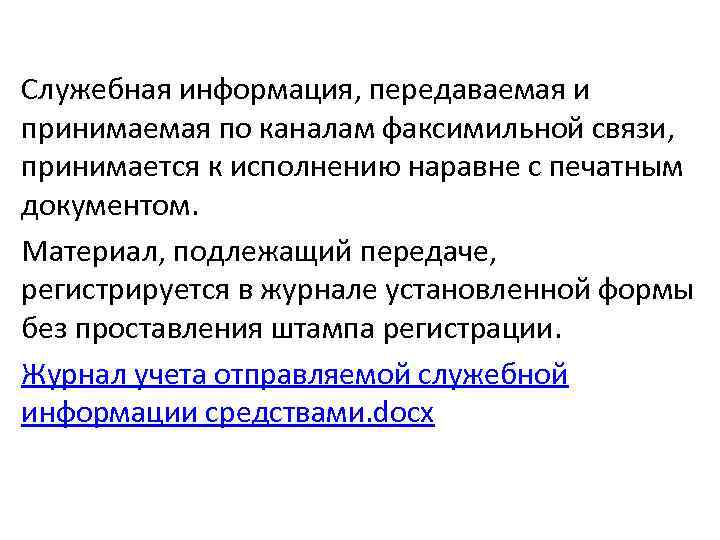 Служебная информация, передаваемая и принимаемая по каналам факсимильной связи, принимается к исполнению наравне с печатным документом.

Материал, подлежащий передаче, регистрируется в журнале установленной формы без проставления штампа регистрации.

Журнал учета отправляемой служебной информации средствами.docx